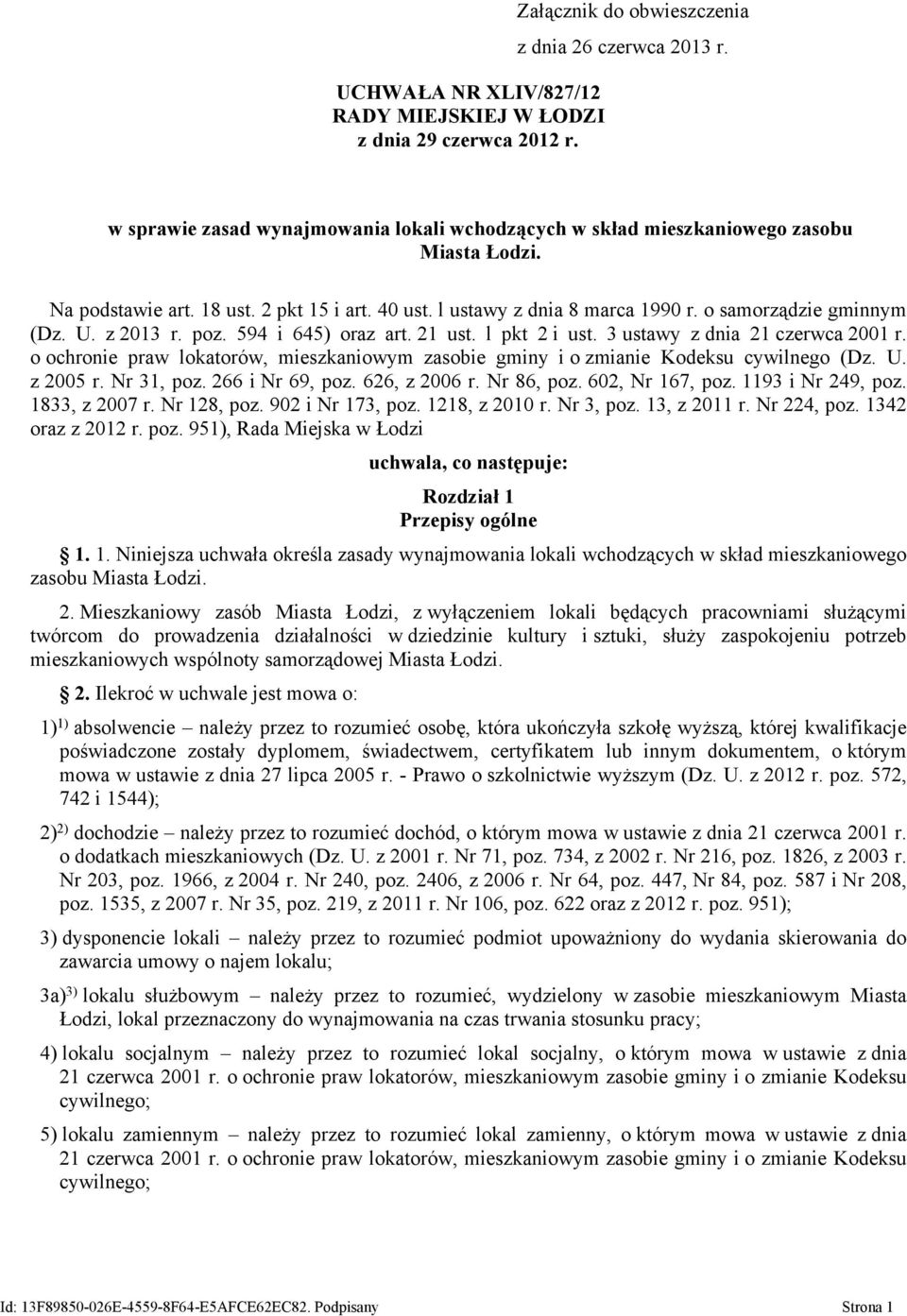 Załącznik do obwieszczenia
z dnia 26 czerwca 2013 r.

UCHWAŁA NR XLIV/827/12
RADY MIEJSKIEJ W ŁODZI
z dnia 29 czerwca 2012 r.

w sprawie zasad wynajmowania lokali wchodzących w skład mieszkaniowego zasobu Miasta Łodzi.

Na podstawie art. 18 ust. 2 pkt 15 i art. 40 ust. l ustawy z dnia 8 marca 1990 r. o samorządzie gminnym (Dz. U. z 2013 r. poz. 594 i 645) oraz art. 21 ust. l pkt 2 i ust. 3 ustawy z dnia 21 czerwca 2001 r. o ochronie praw lokatorów, mieszkaniowym zasobie gminy i o zmianie Kodeksu cywilnego (Dz. U. z 2005 r. Nr 31, poz. 266 i Nr 69, poz. 626, z 2006 r. Nr 86, poz. 602, Nr 167, poz. 1193 i Nr 249, poz. 1833, z 2007 r. Nr 128, poz. 902 i Nr 173, poz. 1218, z 2010 r. Nr 3, poz. 13, z 2011 r. Nr 224, poz. 1342 oraz z 2012 r. poz. 951), Rada Miejska w Łodzi

uchwala, co następuje:

Rozdział 1
Przepisy ogólne

1. 1. Niniejsza uchwała określa zasady wynajmowania lokali wchodzących w skład mieszkaniowego zasobu Miasta Łodzi.

2. Mieszkaniowy zasób Miasta Łodzi, z wyłączeniem lokali będących pracowniami służącymi twórcom do prowadzenia działalności w dziedzinie kultury i sztuki, służy zaspokojeniu potrzeb mieszkaniowych wspólnoty samorządowej Miasta Łodzi.

2. Ilekroć w uchwale jest mowa o:

1)$^{1)}$ absolwencie – należy przez to rozumieć osobę, która ukończyła szkołę wyższą, której kwalifikacje poświadczone zostały dyplomem, świadectwem, certyfikatem lub innym dokumentem, o którym mowa w ustawie z dnia 27 lipca 2005 r. - Prawo o szkolnictwie wyższym (Dz. U. z 2012 r. poz. 572, 742 i 1544);

2)$^{2)}$ dochodzie – należy przez to rozumieć dochód, o którym mowa w ustawie z dnia 21 czerwca 2001 r. o dodatkach mieszkaniowych (Dz. U. z 2001 r. Nr 71, poz. 734, z 2002 r. Nr 216, poz. 1826, z 2003 r. Nr 203, poz. 1966, z 2004 r. Nr 240, poz. 2406, z 2006 r. Nr 64, poz. 447, Nr 84, poz. 587 i Nr 208, poz. 1535, z 2007 r. Nr 35, poz. 219, z 2011 r. Nr 106, poz. 622 oraz z 2012 r. poz. 951);

3) dysponencie lokali – należy przez to rozumieć podmiot upoważniony do wydania skierowania do zawarcia umowy o najem lokalu;

3a)$^{3)}$ lokalu służbowym – należy przez to rozumieć, wydzielony w zasobie mieszkaniowym Miasta Łodzi, lokal przeznaczony do wynajmowania na czas trwania stosunku pracy;

4) lokalu socjalnym – należy przez to rozumieć lokal socjalny, o którym mowa w ustawie z dnia 21 czerwca 2001 r. o ochronie praw lokatorów, mieszkaniowym zasobie gminy i o zmianie Kodeksu cywilnego;

5) lokalu zamiennym – należy przez to rozumieć lokal zamienny, o którym mowa w ustawie z dnia 21 czerwca 2001 r. o ochronie praw lokatorów, mieszkaniowym zasobie gminy i o zmianie Kodeksu cywilnego;

Id: 13F89850-026E-4559-8F64-E5AFCE62EC82. Podpisany
Strona 1